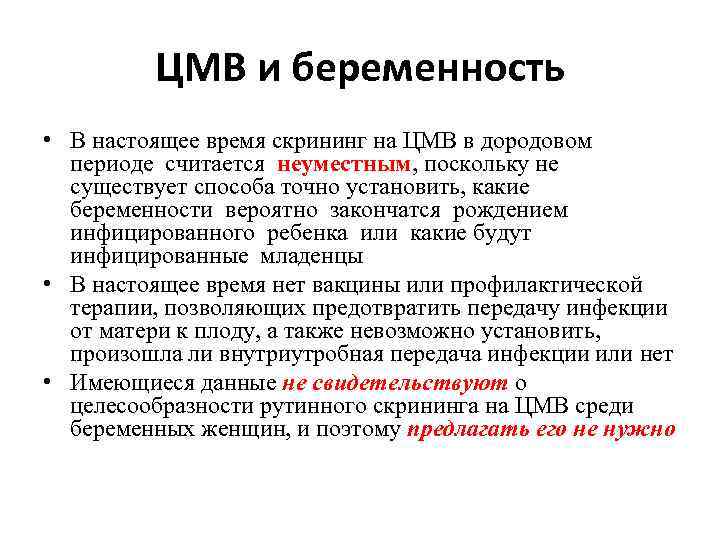 ЦМВ и беременность

• В настоящее время скрининг на ЦМВ в дородовом периоде считается неуместным, поскольку не существует способа точно установить, какие беременности вероятно закончатся рождением инфицированного ребенка или какие будут инфицированные младенцы

• В настоящее время нет вакцины или профилактической терапии, позволяющих предотвратить передачу инфекции от матери к плоду, а также невозможно установить, произошла ли внутриутробная передача инфекции или нет

• Имеющиеся данные не свидетельствуют о целесообразности рутинного скрининга на ЦМВ среди беременных женщин, и поэтому предлагать его не нужно